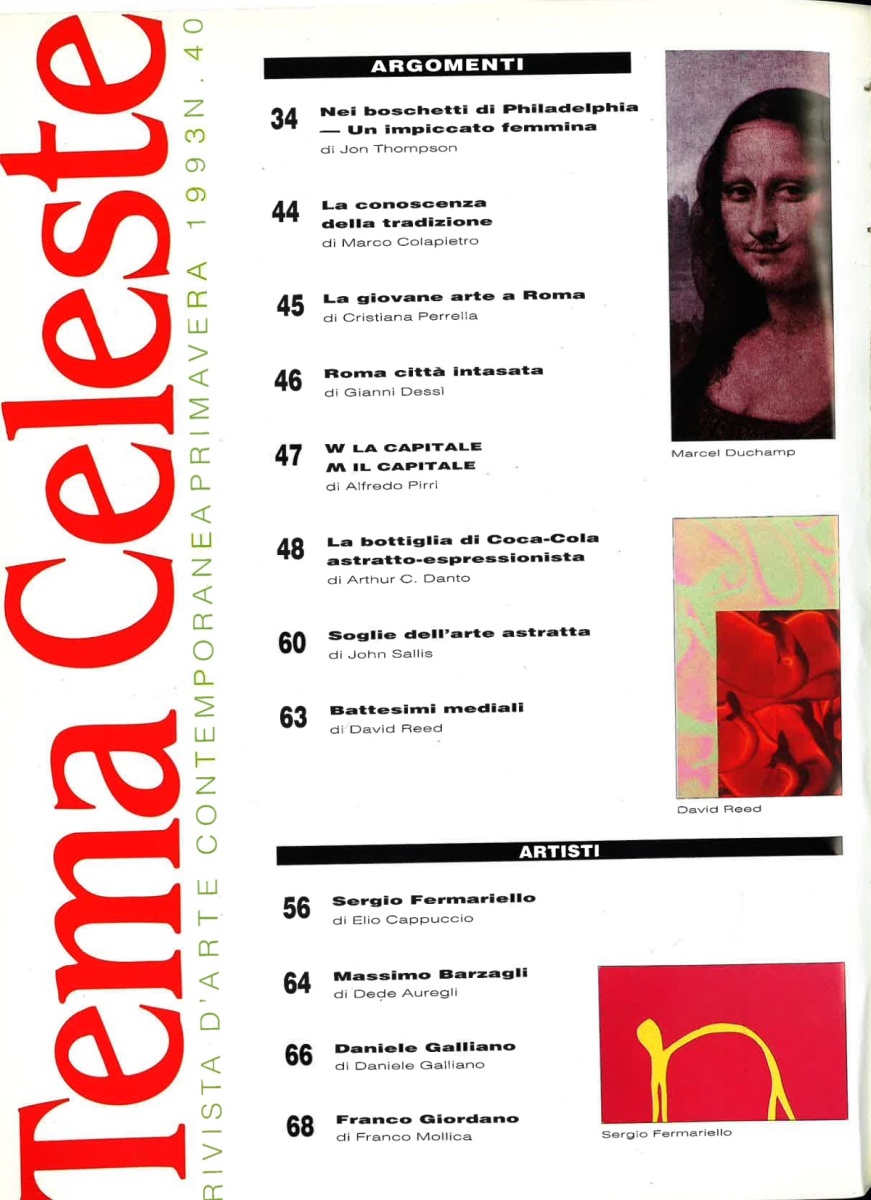 Tema Celeste

RIVISTA D'ARTE CONTEMPORANEA PRIMAVERA 1993 N. 40

ARGOMENTI

34 Nei boschetti di Philadelphia — Un impiccato femmina
di Jon Thompson

44 La conoscenza della tradizione
di Marco Colapietro

45 La giovane arte a Roma
di Cristiana Perrella

46 Roma città intasata
di Gianni Dessì

47 W LA CAPITALE
M IL CAPITALE
di Alfredo Pirri

48 La bottiglia di Coca-Cola astratto-espressionista
di Arthur C. Danto

60 Soglie dell'arte astratta
di John Sallis

63 Battesimi mediali
di David Reed

Marcel Duchamp

David Reed

ARTISTI

56 Sergio Fermariello
di Elio Cappuccio

64 Massimo Barzagli
di Dede Auregli

66 Daniele Galliano
di Daniele Galliano

68 Franco Giordano
di Franco Mollica

Sergio Fermariello